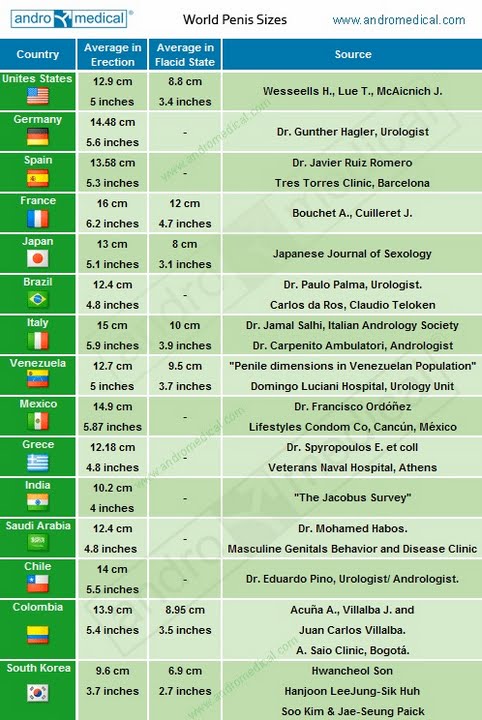 andro medical®

World Penis Sizes

www.andromedical.com

| Country | Average in Erection | Average in Flacid State | Source |
|---|---|---|---|
| Unites States | 12.9 cm 5 inches | 8.8 cm 3.4 inches | Wesseells H., Lue T., McAicnich J. |
| Germany | 14.48 cm 5.6 inches | - | Dr. Gunther Hagler, Urologist |
| Spain | 13.58 cm 5.3 inches | - | Dr. Javier Ruiz Romero Tres Torres Clinic, Barcelona |
| France | 16 cm 6.2 inches | 12 cm 4.7 inches | Bouchet A., Cuilleret J. |
| Japan | 13 cm 5.1 inches | 8 cm 3.1 inches | Japanese Journal of Sexology |
| Brazil | 12.4 cm 4.8 inches | - | Dr. Paulo Palma, Urologist. Carlos da Ros, Claudio Teloken |
| Italy | 15 cm 5.9 inches | 10 cm 3.9 inches | Dr. Jamal Salhi, Italian Andrology Society Dr. Carpenito Ambulatori, Andrologist |
| Venezuela | 12.7 cm 5 inches | 9.5 cm 3.7 inches | "Penile dimensions in Venezuelan Population" Domingo Luciani Hospital, Urology Unit |
| Mexico | 14.9 cm 5.87 inches | - | Dr. Francisco Ordóñez Lifestyles Condom Co, Cancún, México |
| Grece | 12.18 cm 4.8 inches | - | Dr. Spyropoulos E. et coll Veterans Naval Hospital, Athens |
| India | 10.2 cm 4 inches | - | "The Jacobus Survey" |
| Saudi Arabia | 12.4 cm 4.8 inches | - | Dr. Mohamed Habos. Masculine Genitals Behavior and Disease Clinic |
| Chile | 14 cm 5.5 inches | - | Dr. Eduardo Pino, Urologist/ Andrologist. |
| Colombia | 13.9 cm 5.4 inches | 8.95 cm 3.5 inches | Acuña A., Villalba J. and Juan Carlos Villalba. A. Saio Clinic, Bogotá. |
| South Korea | 9.6 cm 3.7 inches | 6.9 cm 2.7 inches | Hwancheol Son Hanjoon LeeJung-Sik Huh Soo Kim & Jae-Seung Paick |

www.andromedical.com